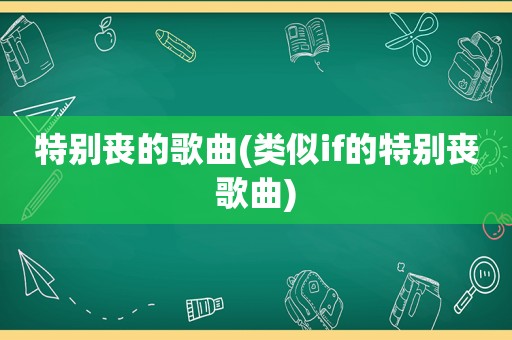 特别丧的歌曲(类似if的特别丧歌曲)